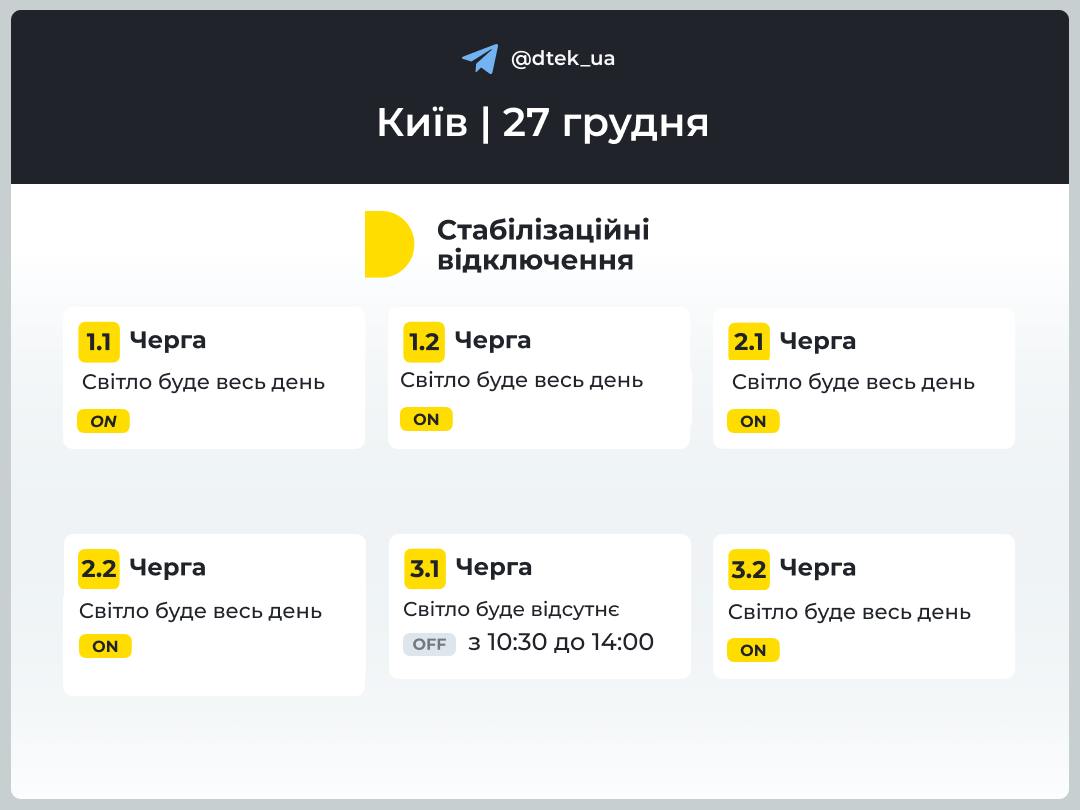 @dtek_ua

Київ | 27 грудня

Стабілізаційні відключення

1.1 Черга
Світло буде весь день
ON

1.2 Черга
Світло буде весь день
ON

2.1 Черга
Світло буде весь день
ON

2.2 Черга
Світло буде весь день
ON

3.1 Черга
Світло буде відсутнє
OFF з 10:30 до 14:00

3.2 Черга
Світло буде весь день
ON